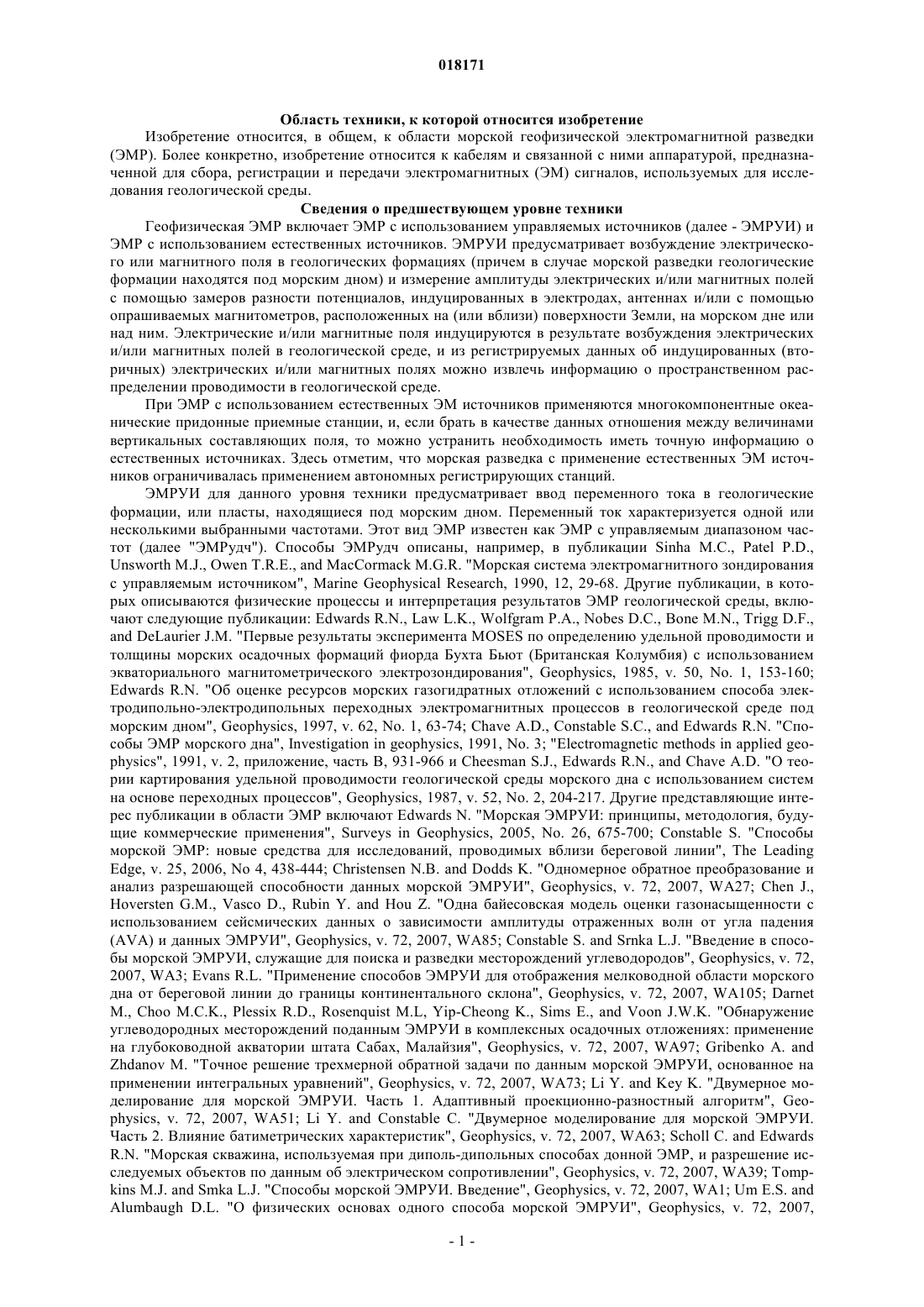 018171

Область техники, к которой относится изобретение

Изобретение относится, в общем, к области морской геофизической электромагнитной разведки (ЭМР). Более конкретно, изобретение относится к кабелям и связанной с ними аппаратурой, предназначенной для сбора, регистрации и передачи электромагнитных (ЭМ) сигналов, используемых для исследования геологической среды.

Сведения о предшествующем уровне техники

Геофизическая ЭМР включает ЭМР с использованием управляемых источников (далее - ЭМРУИ) и ЭМР с использованием естественных источников. ЭМРУИ предусматривает возбуждение электрического или магнитного поля в геологических формациях (причем в случае морской разведки геологические формации находятся под морским дном) и измерение амплитуды электрических и/или магнитных полей с помощью замеров разности потенциалов, индуцированных в электродах, антеннах и/или с помощью опрашиваемых магнитометров, расположенных на (или вблизи) поверхности Земли, на морском дне или над ним. Электрические и/или магнитные поля индуцируются в результате возбуждения электрических и/или магнитных полей в геологической среде, и из регистрируемых данных об индуцированных (вторичных) электрических и/или магнитных полях можно извлечь информацию о пространственном распределении проводимости в геологической среде.

При ЭМР с использованием естественных ЭМ источников применяются многокомпонентные океанические придонные приемные станции, и, если брать в качестве данных отношения между величинами вертикальных составляющих поля, то можно устранить необходимость иметь точную информацию о естественных источниках. Здесь отметим, что морская разведка с применение естественных ЭМ источников ограничивалась применением автономных регистрирующих станций.

ЭМРУИ для данного уровня техники предусматривает ввод переменного тока в геологические формации, или пласты, находящиеся под морским дном. Переменный ток характеризуется одной или несколькими выбранными частотами. Этот вид ЭМР известен как ЭМР с управляемым диапазоном частот (далее "ЭМРудч"). Способы ЭМРудч описаны, например, в публикации Sinha M.C., Patel P.D., Unsworth M.J., Owen T.R.E., and MacCormack M.G.R. "Морская система электромагнитного зондирования с управляемым источником", Marine Geophysical Research, 1990, 12, 29-68. Другие публикации, в которых описываются физические процессы и интерпретация результатов ЭМР геологической среды, включают следующие публикации: Edwards R.N., Law L.K., Wolfgram P.A., Nobes D.C., Bone M.N., Trigg D.F., and DeLaurier J.M. "Первые результаты эксперимента MOSES по определению удельной проводимости и толщины морских осадочных формаций фиорда Бухта Бьют (Британская Колумбия) с использованием экваториального магнитометрического электрозондирования", Geophysics, 1985, v. 50, No. 1, 153-160; Edwards R.N. "Об оценке ресурсов морских газогидратных отложений с использованием способа электродипольно-электродипольных переходных электромагнитных процессов в геологической среде под морским дном", Geophysics, 1997, v. 62, No. 1, 63-74; Chave A.D., Constable S.C., and Edwards R.N. "Способы ЭМР морского дна", Investigation in geophysics, 1991, No. 3; "Electromagnetic methods in applied geophysics", 1991, v. 2, приложение, часть B, 931-966 и Cheesman S.J., Edwards R.N., and Chave A.D. "О теории картирования удельной проводимости геологической среды морского дна с использованием систем на основе переходных процессов", Geophysics, 1987, v. 52, No. 2, 204-217. Другие представляющие интерес публикации в области ЭМР включают Edwards N. "Морская ЭМРУИ: принципы, методология, будущие коммерческие применения", Surveys in Geophysics, 2005, No. 26, 675-700; Constable S. "Способы морской ЭМР: новые средства для исследований, проводимых вблизи береговой линии", The Leading Edge, v. 25, 2006, No 4, 438-444; Christensen N.B. and Dodds K. "Одномерное обратное преобразование и анализ разрешающей способности данных морской ЭМРУИ", Geophysics, v. 72, 2007, WA27; Chen J., Hoversten G.M., Vasco D., Rubin Y. and Hou Z. "Одна байесовская модель оценки газонасыщенности с использованием сейсмических данных о зависимости амплитуды отраженных волн от угла падения (AVA) и данных ЭМРУИ", Geophysics, v. 72, 2007, WA85; Constable S. and Srnka L.J. "Введение в способы морской ЭМРУИ, служащие для поиска и разведки месторождений углеводородов", Geophysics, v. 72, 2007, WA3; Evans R.L. "Применение способов ЭМРУИ для отображения мелководной области морского дна от береговой линии до границы континентального склона", Geophysics, v. 72, 2007, WA105; Darnet M., Choo M.C.K., Plessix R.D., Rosenquist M.L, Yip-Cheong K., Sims E., and Voon J.W.K. "Обнаружение углеводородных месторождений поданным ЭМРУИ в комплексных осадочных отложениях: применение на глубоководной акватории штата Сабах, Малайзия", Geophysics, v. 72, 2007, WA97; Gribenko A. and Zhdanov M. "Точное решение трехмерной обратной задачи по данным морской ЭМРУИ, основанное на применении интегральных уравнений", Geophysics, v. 72, 2007, WA73; Li Y. and Key K. "Двумерное моделирование для морской ЭМРУИ. Часть 1. Адаптивный проекционно-разностный алгоритм", Geophysics, v. 72, 2007, WA51; Li Y. and Constable C. "Двумерное моделирование для морской ЭМРУИ. Часть 2. Влияние батиметрических характеристик", Geophysics, v. 72, 2007, WA63; Scholl C. and Edwards R.N. "Морская скважина, используемая при диполь-дипольных способах донной ЭМР, и разрешение исследуемых объектов по данным об электрическом сопротивлении", Geophysics, v. 72, 2007, WA39; Tompkins M.J. and Smka L.J. "Способы морской ЭМРУИ. Введение", Geophysics, v. 72, 2007, WA1; Um E.S. and Alumbaugh D.L. "О физических основах одного способа морской ЭМРУИ", Geophysics, v. 72, 2007,

- 1 -